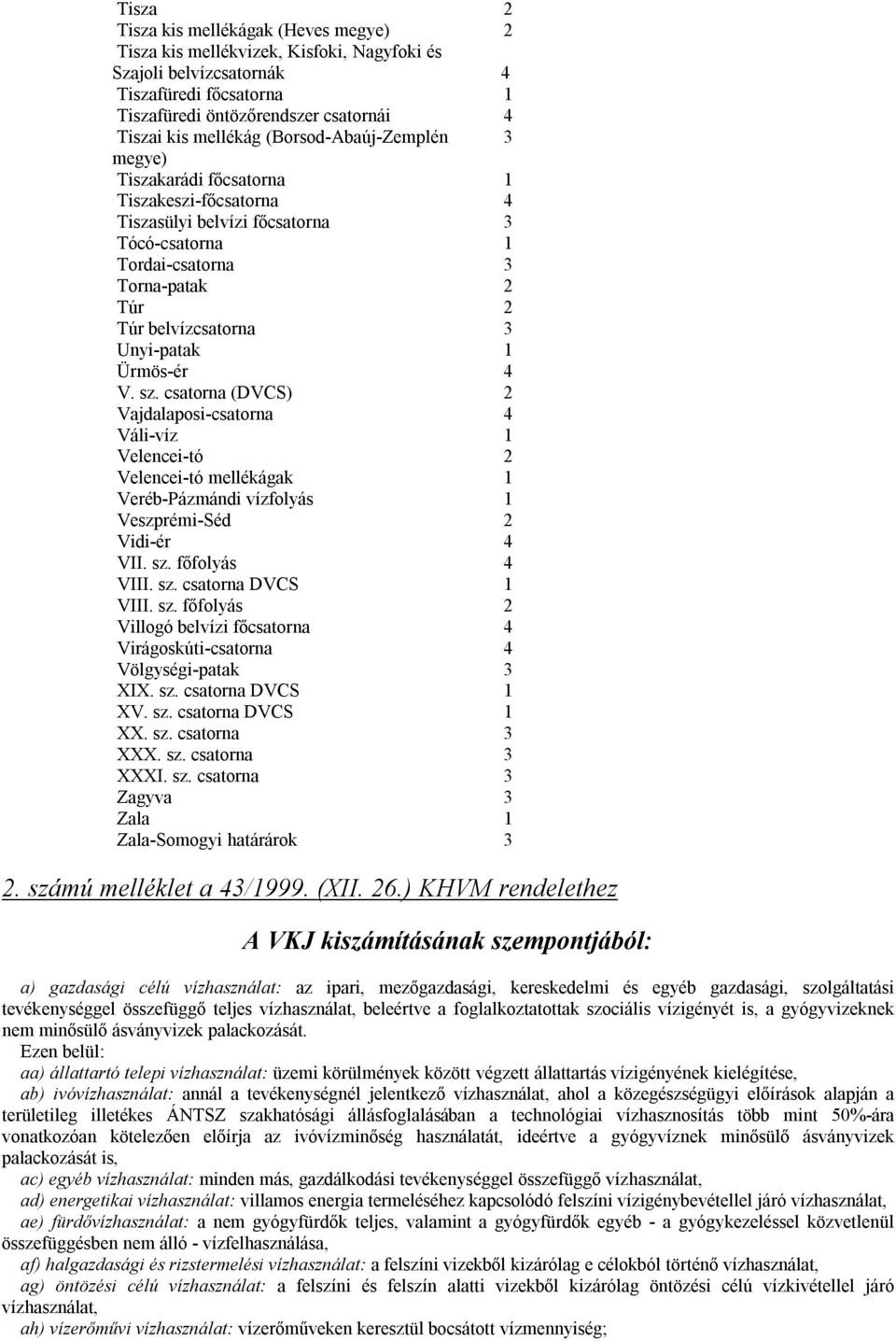 | | |
|---|---|
| Tisza | 2 |
| Tisza kis mellékágak (Heves megye) | 2 |
| Tisza kis mellékvizek, Kisfoki, Nagyfoki és Szajoli belvízcsatornák | 4 |
| Tiszafüredi főcsatorna | 1 |
| Tiszafüredi öntözőrendszer csatornái | 4 |
| Tiszai kis mellékág (Borsod-Abaúj-Zemplén megye) | 3 |
| Tiszakarádi főcsatorna | 1 |
| Tiszakeszi-főcsatorna | 4 |
| Tiszasülyi belvízi főcsatorna | 3 |
| Tócó-csatorna | 1 |
| Tordai-csatorna | 3 |
| Torna-patak | 2 |
| Túr | 2 |
| Túr belvízcsatorna | 3 |
| Unyi-patak | 1 |
| Ürmös-ér | 4 |
| V. sz. csatorna (DVCS) | 2 |
| Vajdalaposi-csatorna | 4 |
| Váli-víz | 1 |
| Velencei-tó | 2 |
| Velencei-tó mellékágak | 1 |
| Veréb-Pázmándi vízfolyás | 1 |
| Veszprémi-Séd | 2 |
| Vidi-ér | 4 |
| VII. sz. főfolyás | 4 |
| VIII. sz. csatorna DVCS | 1 |
| VIII. sz. főfolyás | 2 |
| Villogó belvízi főcsatorna | 4 |
| Virágoskúti-csatorna | 4 |
| Völgységi-patak | 3 |
| XIX. sz. csatorna DVCS | 1 |
| XV. sz. csatorna DVCS | 1 |
| XX. sz. csatorna | 3 |
| XXX. sz. csatorna | 3 |
| XXXI. sz. csatorna | 3 |
| Zagyva | 3 |
| Zala | 1 |
| Zala-Somogyi határárok | 3 |

2. számú melléklet a 43/1999. (XII. 26.) KHVM rendelethez

A VKJ kiszámításának szempontjából:

a) gazdasági célú vízhasználat: az ipari, mezőgazdasági, kereskedelmi és egyéb gazdasági, szolgáltatási tevékenységgel összefüggő teljes vízhasználat, beleértve a foglalkoztatottak szociális vízigényét is, a gyógyvizeknek nem minősülő ásványvizek palackozását.

Ezen belül:

aa) állattartó telepi vízhasználat: üzemi körülmények között végzett állattartás vízigényének kielégítése,

ab) ivóvízhasználat: annál a tevékenységnél jelentkező vízhasználat, ahol a közegészségügyi előírások alapján a területileg illetékes ÁNTSZ szakhatósági állásfoglalásában a technológiai vízhasznosítás több mint 50%-ára vonatkozóan kötelezően előírja az ivóvízminőség használatát, ideértve a gyógyvíznek minősülő ásványvizek palackozását is,

ac) egyéb vízhasználat: minden más, gazdálkodási tevékenységgel összefüggő vízhasználat,

ad) energetikai vízhasználat: villamos energia termeléséhez kapcsolódó felszíni vízigénybevétellel járó vízhasználat,

ae) fürdővízhasználat: a nem gyógyfürdők teljes, valamint a gyógyfürdők egyéb - a gyógykezeléssel közvetlenül összefüggésben nem álló - vízfelhasználása,

af) halgazdasági és rizstermelési vízhasználat: a felszíni vizekből kizárólag e célokból történő vízhasználat,

ag) öntözési célú vízhasználat: a felszíni és felszín alatti vizekből kizárólag öntözési célú vízkivétellel járó vízhasználat,

ah) vízerőművi vízhasználat: vízerőműveken keresztül bocsátott vízmennyiség;